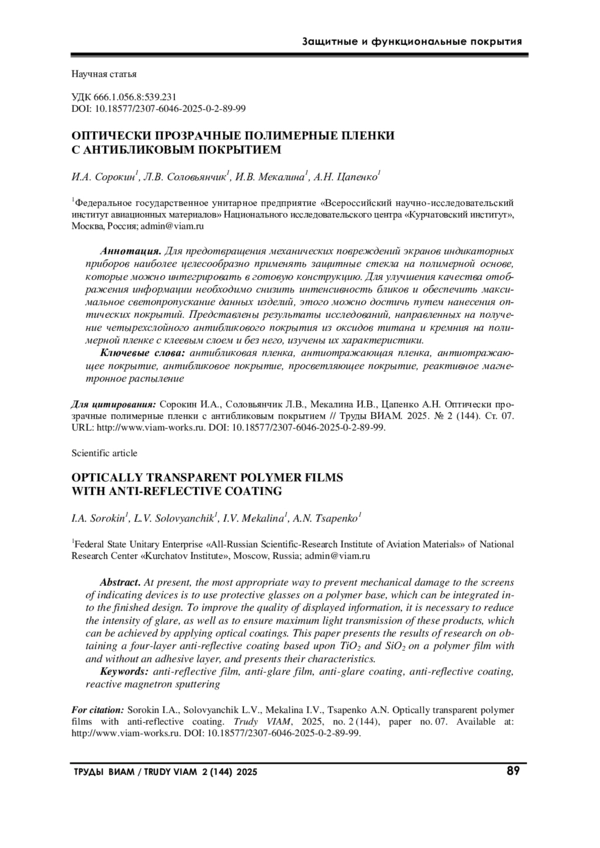 Защитные и функциональные покрытия

Научная статья

УДК 666.1.056.8:539.231
DOI: 10.18577/2307-6046-2025-0-2-89-99

ОПТИЧЕСКИ ПРОЗРАЧНЫЕ ПОЛИМЕРНЫЕ ПЛЕНКИ С АНТИБЛИКОВЫМ ПОКРЫТИЕМ

И.А. Сорокин$^1$, Л.В. Соловьянчик$^1$, И.В. Мекалина$^1$, А.Н. Цапенко$^1$

$^1$Федеральное государственное унитарное предприятие «Всероссийский научно-исследовательский институт авиационных материалов» Национального исследовательского центра «Курчатовский институт», Москва, Россия; admin@viam.ru

Аннотация. Для предотвращения механических повреждений экранов индикаторных приборов наиболее целесообразно применять защитные стекла на полимерной основе, которые можно интегрировать в готовую конструкцию. Для улучшения качества отображения информации необходимо снизить интенсивность бликов и обеспечить максимальное светопропускание данных изделий, этого можно достичь путем нанесения оптических покрытий. Представлены результаты исследований, направленных на получение четырехслойного антибликового покрытия из оксидов титана и кремния на полимерной пленке с клеевым слоем и без него, изучены их характеристики.
Ключевые слова: антибликовая пленка, антиотражающая пленка, антиотражающее покрытие, антибликовое покрытие, просветляющее покрытие, реактивное магнетронное распыление

Для цитирования: Сорокин И.А., Соловьянчик Л.В., Мекалина И.В., Цапенко А.Н. Оптически прозрачные полимерные пленки с антибликовым покрытием // Труды ВИАМ. 2025. № 2 (144). Ст. 07. URL: http://www.viam-works.ru. DOI: 10.18577/2307-6046-2025-0-2-89-99.

Scientific article

OPTICALLY TRANSPARENT POLYMER FILMS WITH ANTI-REFLECTIVE COATING

I.A. Sorokin$^1$, L.V. Solovyanchik$^1$, I.V. Mekalina$^1$, A.N. Tsapenko$^1$

$^1$Federal State Unitary Enterprise «All-Russian Scientific-Research Institute of Aviation Materials» of National Research Center «Kurchatov Institute», Moscow, Russia; admin@viam.ru

Abstract. At present, the most appropriate way to prevent mechanical damage to the screens of indicating devices is to use protective glasses on a polymer base, which can be integrated into the finished design. To improve the quality of displayed information, it is necessary to reduce the intensity of glare, as well as to ensure maximum light transmission of these products, which can be achieved by applying optical coatings. This paper presents the results of research on obtaining a four-layer anti-reflective coating based upon $TiO_2$ and $SiO_2$ on a polymer film with and without an adhesive layer, and presents their characteristics.
Keywords: anti-reflective film, anti-glare film, anti-glare coating, anti-reflective coating, reactive magnetron sputtering

For citation: Sorokin I.A., Solovyanchik L.V., Mekalina I.V., Tsapenko A.N. Optically transparent polymer films with anti-reflective coating. Trudy VIAM, 2025, no. 2 (144), paper no. 07. Available at: http://www.viam-works.ru. DOI: 10.18577/2307-6046-2025-0-2-89-99.

ТРУДЫ ВИАМ / TRUDY VIAM 2 (144) 2025

89